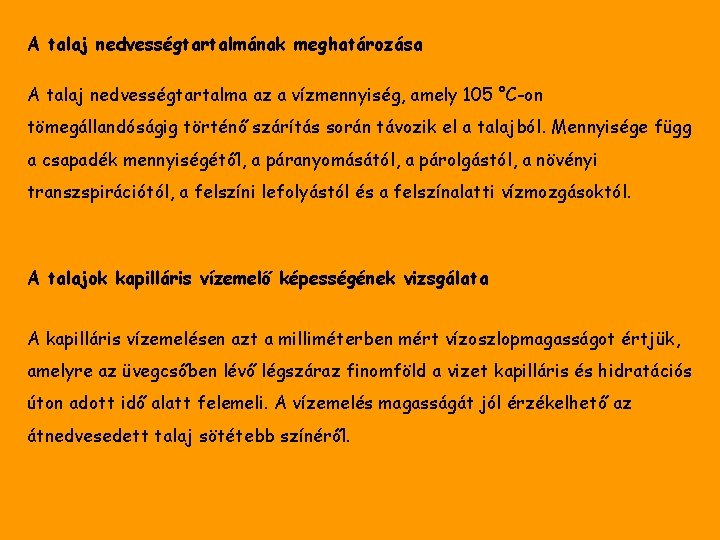 A talaj nedvességtartalmának meghatározása

A talaj nedvességtartalma az a vízmennyiség, amely 105 °C-on tömegállandóságig történő szárítás során távozik el a talajból. Mennyisége függ a csapadék mennyiségétől, a páranyomásától, a párolgástól, a növényi transzspirációtól, a felszíni lefolyástól és a felszínalatti vízmozgásoktól.

A talajok kapilláris vízemelő képességének vizsgálata

A kapilláris vízemelésen azt a milliméterben mért vízoszlopmagasságot értjük, amelyre az üvegcsőben lévő légszáraz finomföld a vizet kapilláris és hidratációs úton adott idő alatt felemeli. A vízemelés magasságát jól érzékelhető az átnedvesedett talaj sötétebb színéről.